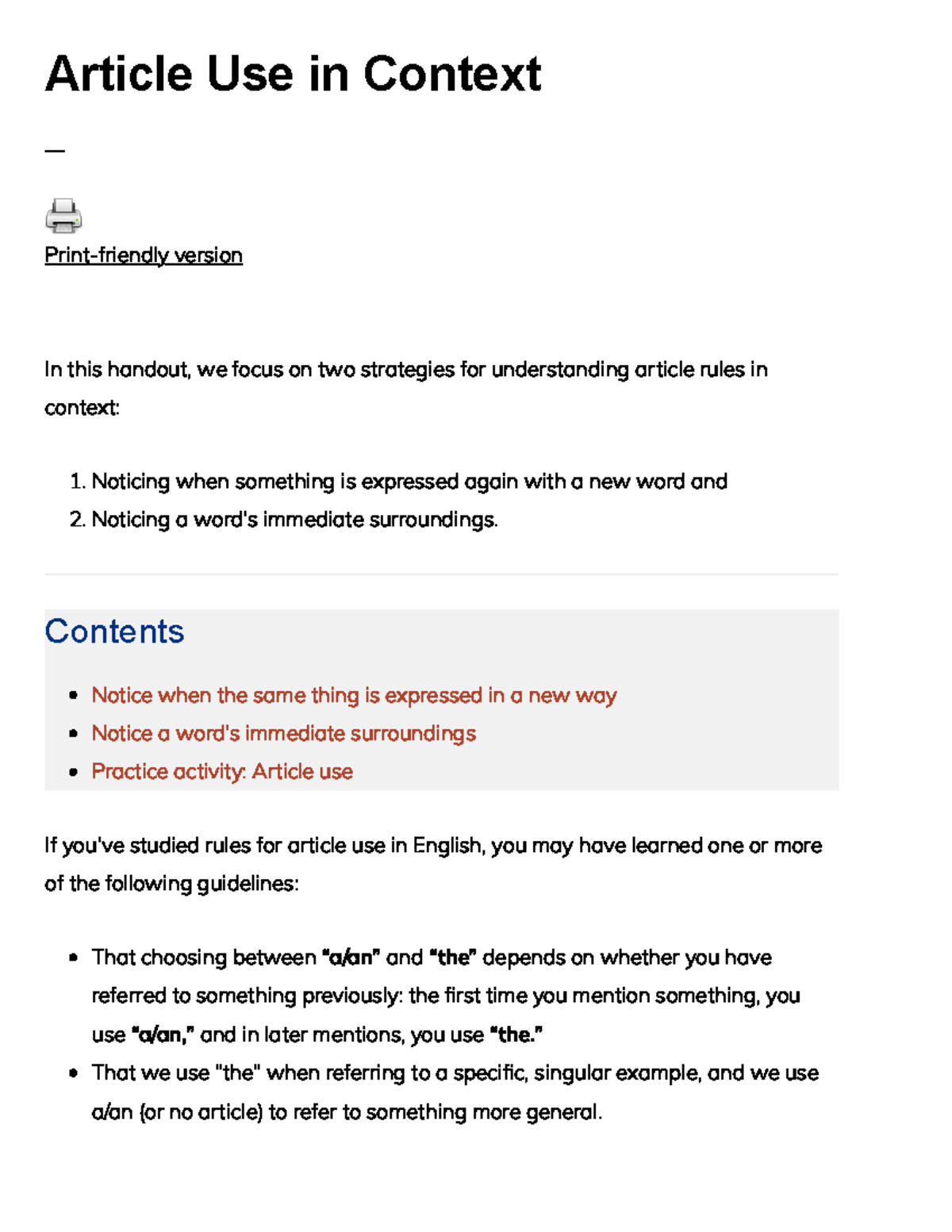 Article Use in Context

—

Print-friendly version

In this handout, we focus on two strategies for understanding article rules in context:

1. Noticing when something is expressed again with a new word and
2. Noticing a word's immediate surroundings.

Contents

• Notice when the same thing is expressed in a new way
• Notice a word's immediate surroundings
• Practice activity: Article use

If you've studied rules for article use in English, you may have learned one or more of the following guidelines:

• That choosing between "a/an" and "the" depends on whether you have referred to something previously: the first time you mention something, you use "a/an," and in later mentions, you use "the."
• That we use "the" when referring to a specific, singular example, and we use a/an (or no article) to refer to something more general.